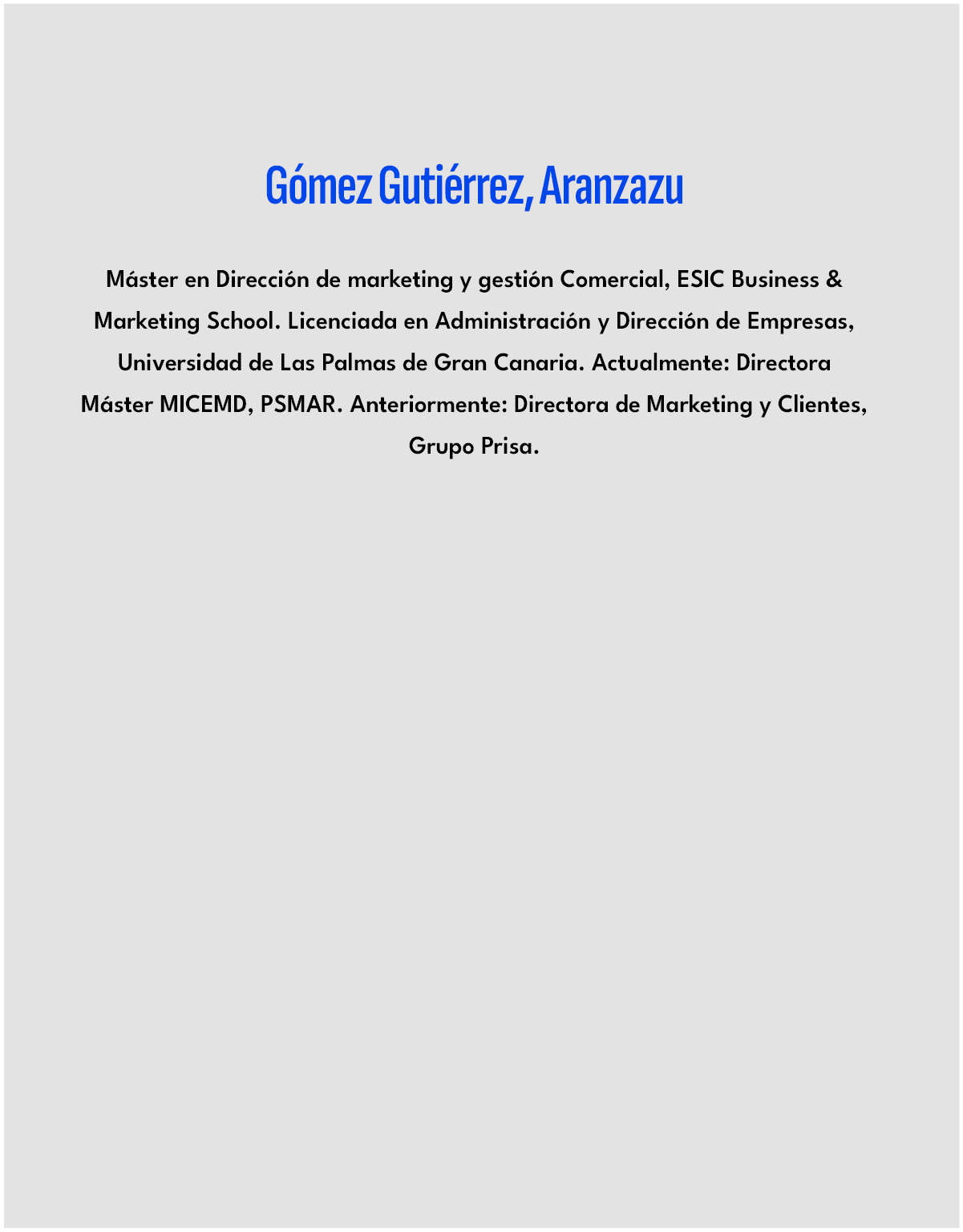 Gómez Gutiérrez, Aranzazu

Máster en Dirección de marketing y gestión Comercial, ESIC Business & Marketing School. Licenciada en Administración y Dirección de Empresas, Universidad de Las Palmas de Gran Canaria. Actualmente: Directora Máster MICEMD, PSMAR. Anteriormente: Directora de Marketing y Clientes, Grupo Prisa.